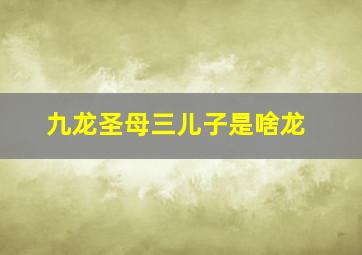 九龙圣母三儿子是啥龙